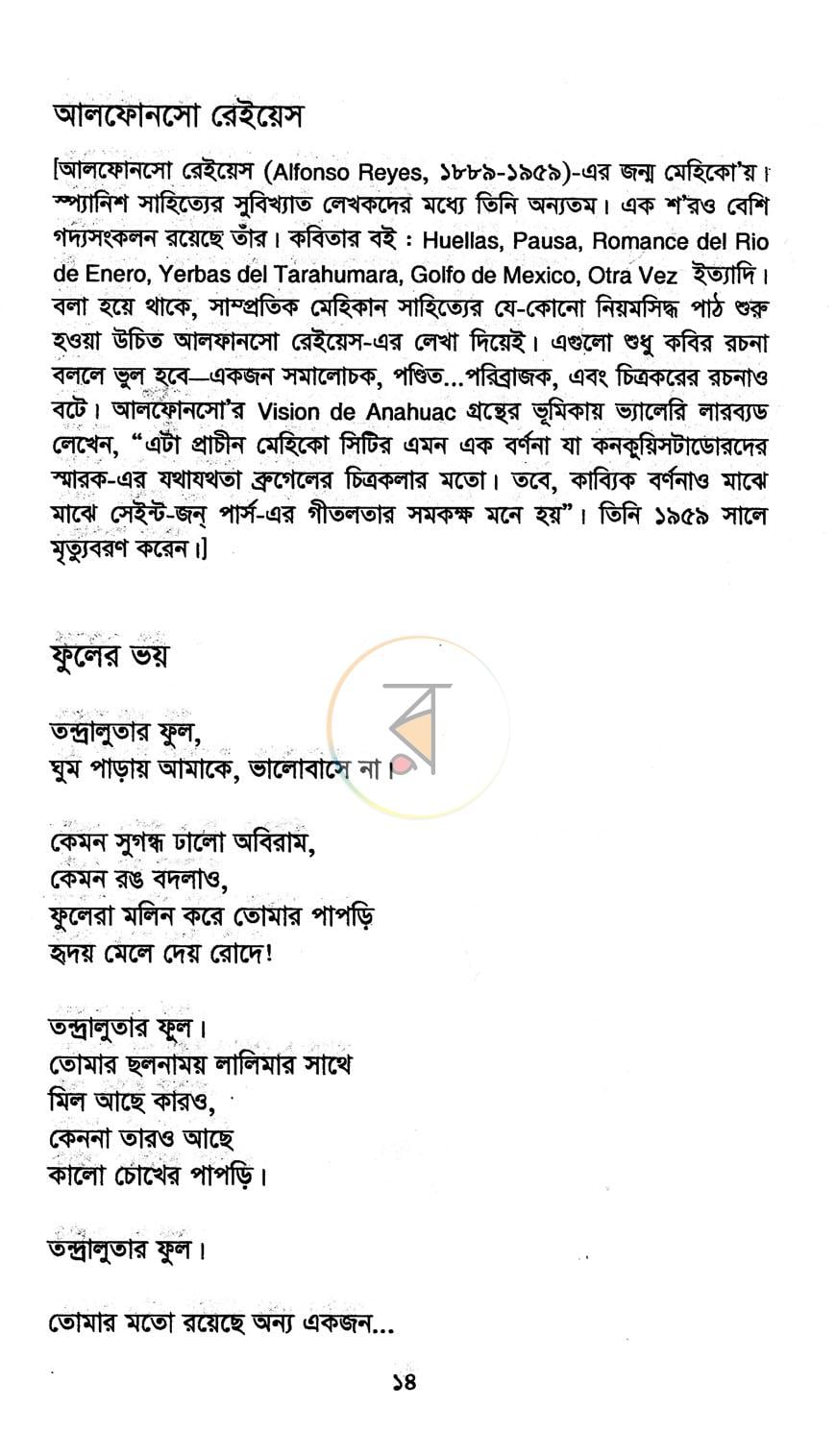 আলফোনসো রেইয়েস

[আলফোনসো রেইয়েস (Alfonso Reyes, ১৮৮৯-১৯৫৯)-এর জন্ম মেহিকো'য়। স্প্যানিশ সাহিত্যের সুবিখ্যাত লেখকদের মধ্যে তিনি অন্যতম। এক শ'রও বেশি গদ্যসংকলন রয়েছে তাঁর। কবিতার বই : Huellas, Pausa, Romance del Rio de Enero, Yerbas del Tarahumara, Golfo de Mexico, Otra Vez ইত্যাদি। বলা হয়ে থাকে, সাম্প্রতিক মেহিকান সাহিত্যের যে-কোনো নিয়মসিদ্ধ পাঠ শুরু হওয়া উচিত আলফানসো রেইয়েস-এর লেখা দিয়েই। এগুলো শুধু কবির রচনা বললে ভুল হবে—একজন সমালোচক, পণ্ডিত...পরিব্রাজক, এবং চিত্রকরের রচনাও বটে। আলফোনসো'র Vision de Anahuac গ্রন্থের ভূমিকায় ভ্যালেরি লারব্যড লেখেন, "এটা প্রাচীন মেহিকো সিটির এমন এক বর্ণনা যা কনকুয়িসটাডোরদের স্মারক-এর যথাযথতা ব্রুগেলের চিত্রকলার মতো। তবে, কাব্যিক বর্ণনাও মাঝে মাঝে সেইন্ট-জন্ পার্স-এর গীতলতার সমকক্ষ মনে হয়"। তিনি ১৯৫৯ সালে মৃত্যুবরণ করেন।]

ফুলের ভয়

তন্দ্রালুতার ফুল,
ঘুম পাড়ায় আমাকে, ভালোবাসে না।

কেমন সুগন্ধ ঢালো অবিরাম,
কেমন রঙ বদলাও,
ফুলেরা মলিন করে তোমার পাপড়ি
হৃদয় মেলে দেয় রোদে!

তন্দ্রালুতার ফুল।
তোমার ছলনাময় লালিমার সাথে
মিল আছে কারও,
কেননা তারও আছে
কালো চোখের পাপড়ি।

তন্দ্রালুতার ফুল।

তোমার মতো রয়েছে অন্য একজন...

১৪